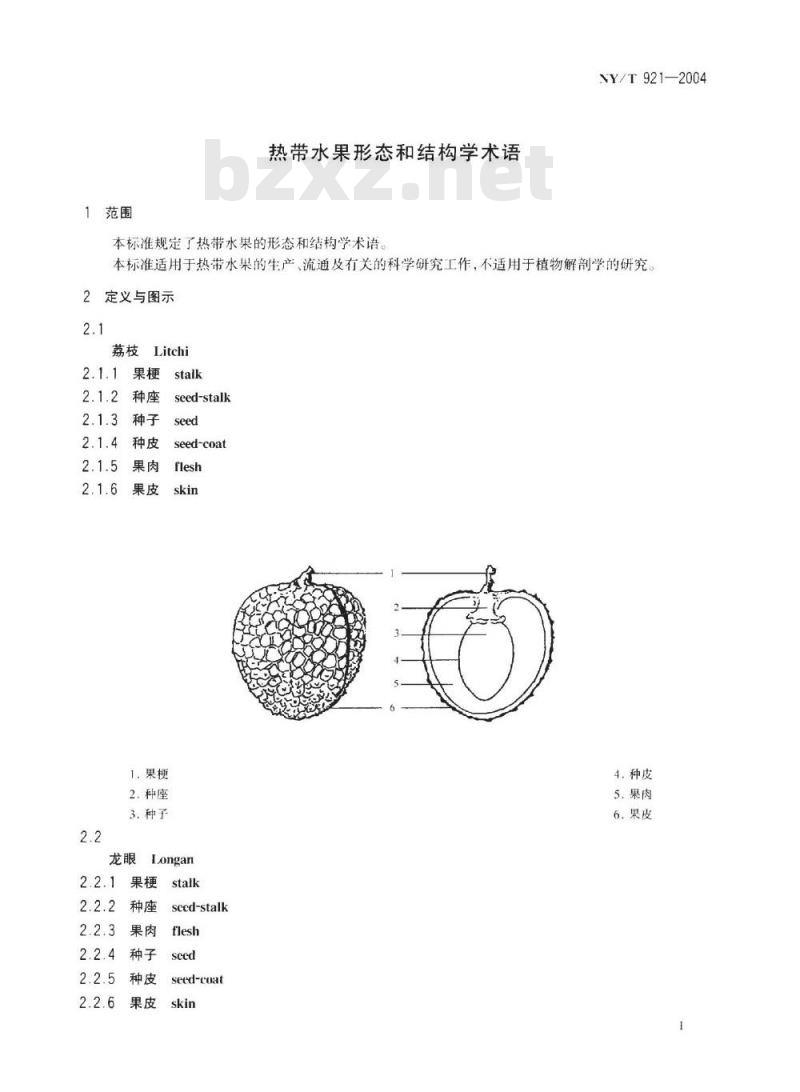 NY/T 921—2004

热带水果形态和结构学术语

bzxz.net

1 范围

本标准规定了热带水果的形态和结构学术语。
本标准适用于热带水果的生产、流通及有关的科学研究工作，不适用于植物解剖学的研究。

2 定义与图示

2.1
荔枝 Litchi
2.1.1 果梗 stalk
2.1.2 种座 seed-stalk
2.1.3 种子 seed
2.1.4 种皮 seed-coat
2.1.5 果肉 flesh
2.1.6 果皮 skin

1
2
3
4
5
6

1. 果梗
2. 种座
3. 种子
4. 种皮
5. 果肉
6. 果皮

2.2
龙眼 Longan
2.2.1 果梗 stalk
2.2.2 种座 seed-stalk
2.2.3 果肉 flesh
2.2.4 种子 seed
2.2.5 种皮 seed-coat
2.2.6 果皮 skin

1